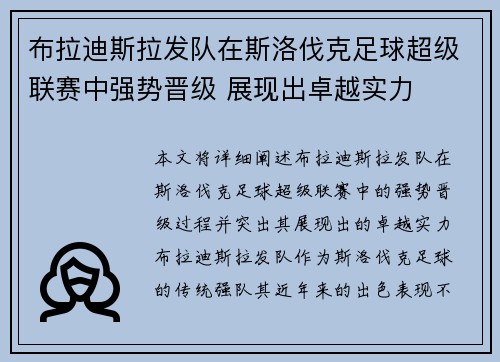 布拉迪斯拉发队在斯洛伐克足球超级联赛中强势晋级 展现出卓越实力

本文将详细阐述布拉迪斯拉发队在斯洛伐克足球超级联赛中的强势晋级过程并突出其展现出的卓越实力布拉迪斯拉发队作为斯洛伐克足球的传统强队其近年来的出色表现不